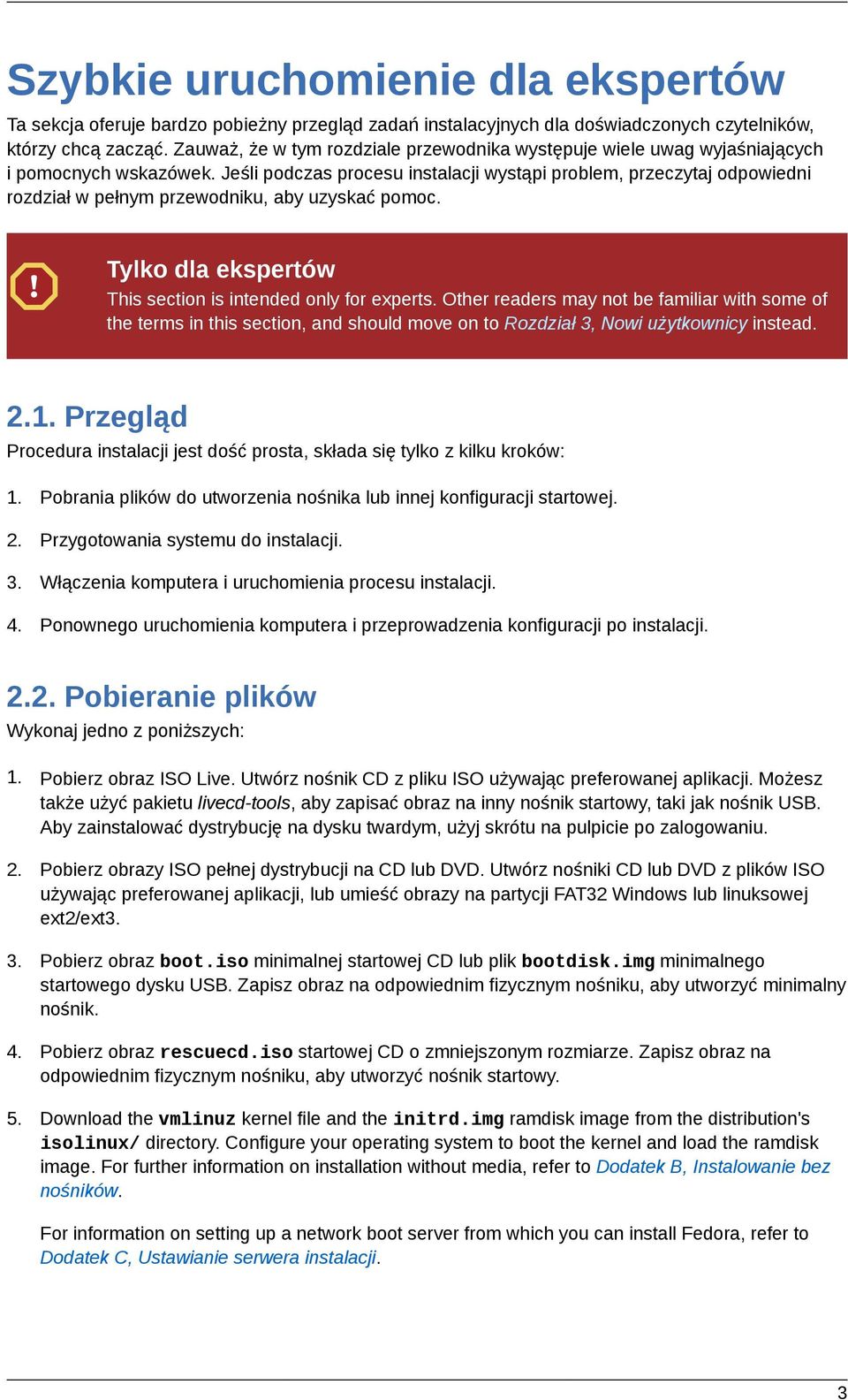 Szybkie uruchomienie dla ekspertów

Ta sekcja oferuje bardzo pobieżny przegląd zadań instalacyjnych dla doświadczonych czytelników, którzy chcą zacząć. Zauważ, że w tym rozdziale przewodnika występuje wiele uwag wyjaśniających i pomocnych wskazówek. Jeśli podczas procesu instalacji wystąpi problem, przeczytaj odpowiedni rozdział w pełnym przewodniku, aby uzyskać pomoc.

Tylko dla ekspertów

This section is intended only for experts. Other readers may not be familiar with some of the terms in this section, and should move on to Rozdział 3, Nowi użytkownicy instead.

2.1. Przegląd

Procedura instalacji jest dość prosta, składa się tylko z kilku kroków:

1. Pobrania plików do utworzenia nośnika lub innej konfiguracji startowej.

2. Przygotowania systemu do instalacji.

3. Włączenia komputera i uruchomienia procesu instalacji.

4. Ponownego uruchomienia komputera i przeprowadzenia konfiguracji po instalacji.

2.2. Pobieranie plików

Wykonaj jedno z poniższych:

1. Pobierz obraz ISO Live. Utwórz nośnik CD z pliku ISO używając preferowanej aplikacji. Możesz także użyć pakietu livecd-tools, aby zapisać obraz na inny nośnik startowy, taki jak nośnik USB. Aby zainstalować dystrybucję na dysku twardym, użyj skrótu na pulpicie po zalogowaniu.

2. Pobierz obrazy ISO pełnej dystrybucji na CD lub DVD. Utwórz nośniki CD lub DVD z plików ISO używając preferowanej aplikacji, lub umieść obrazy na partycji FAT32 Windows lub linuksowej ext2/ext3.

3. Pobierz obraz boot.iso minimalnej startowej CD lub plik bootdisk.img minimalnego startowego dysku USB. Zapisz obraz na odpowiednim fizycznym nośniku, aby utworzyć minimalny nośnik.

4. Pobierz obraz rescuecd.iso startowej CD o zmniejszonym rozmiarze. Zapisz obraz na odpowiednim fizycznym nośniku, aby utworzyć nośnik startowy.

5. Download the vmlinuz kernel file and the initrd.img ramdisk image from the distribution's isolinux/ directory. Configure your operating system to boot the kernel and load the ramdisk image. For further information on installation without media, refer to Dodatek B, Instalowanie bez nośników.

For information on setting up a network boot server from which you can install Fedora, refer to Dodatek C, Ustawianie serwera instalacji.

3